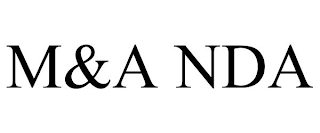 M&A NDA